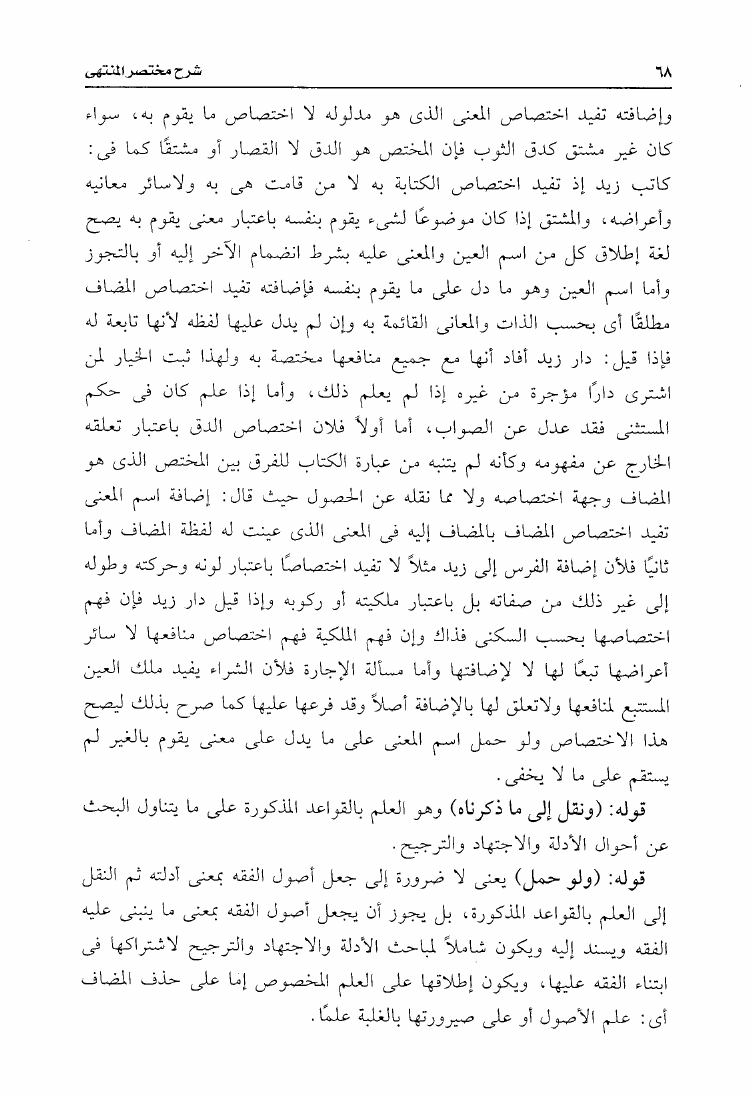 ٦٨ شرح مختصر المنتهى

وإضافته تفيد اختصاص المعنى الذى هو مدلوله لا اختصاص ما يقوم به، سواء كان غير مشتق كدق الثوب فإن المختص هو الدق لا القصار أو مشتقًا كما فى: كاتب زيد إذ تفيد اختصاص الكتابة به لا من قامت هى به ولاسائر معانيه وأعراضه، والمشتق إذا كان موضوعًا لشىء يقوم بنفسه باعتبار معنى يقوم به يصح لغة إطلاق كل من اسم العين والمعنى عليه بشرط انضمام الآخر إليه أو بالتجوز وأما اسم العين وهو ما دل على ما يقوم بنفسه فإضافته تفيد اختصاص المضاف مطلقًا أى بحسب الذات والمعانى القائمة به وإن لم يدل عليها لفظه لأنها تابعة له فإذا قيل: دار زيد أفاد أنها مع جميع منافعها مختصة به ولهذا ثبت الخيار لمن اشترى دارًا مؤجرة من غيره إذا لم يعلم ذلك، وأما إذا علم كان فى حكم المستثنى فقد عدل عن الصواب، أما أولاً فلان اختصاص الدق باعتبار تعلقه الخارج عن مفهومه وكأنه لم يتنبه من عبارة الكتاب للفرق بين المختص الذى هو المضاف وجهة اختصاصه ولا مما نقله عن الحصول حيث قال: إضافة اسم المعنى تفيد اختصاص المضاف بالمضاف إليه فى المعنى الذى عينت له لفظة المضاف وأما ثانيًا فلأن إضافة الفرس إلى زيد مثلاً لا تفيد اختصاصًا باعتبار لونه وحركته وطوله إلى غير ذلك من صفاته بل باعتبار ملكيته أو ركوبه وإذا قيل دار زيد فإن فهم اختصاصها بحسب السكنى فذاك وإن فهم الملكية فهم اختصاص منافعها لا سائر أعراضها تبعًا لها لا لإضافتها وأما مسألة الإجارة فلأن الشراء يفيد ملك العين المستتبع لمنافعها ولاتعلق لها بالإضافة أصلاً وقد فرعها عليها كما صرح بذلك ليصح هذا الاختصاص ولو حمل اسم المعنى على ما يدل على معنى يقوم بالغير لم يستقم على ما لا يخفى.

قوله: (ونقل إلى ما ذكرناه) وهو العلم بالقواعد المذكورة على ما يتناول البحث عن أحوال الأدلة والاجتهاد والترجيح.

قوله: (ولو حمل) يعنى لا ضرورة إلى جعل أصول الفقه بمعنى أدلته ثم النقل إلى العلم بالقواعد المذكورة، بل يجوز أن يجعل أصول الفقه بمعنى ما ينبنى عليه الفقه ويسند إليه ويكون شاملاً لمباحث الأدلة والاجتهاد والترجيح لاشتراكها فى ابتناء الفقه عليها، ويكون إطلاقها على العلم المخصوص إما على حذف المضاف أى: علم الأصول أو على صيرورتها بالغلبة علمًا.